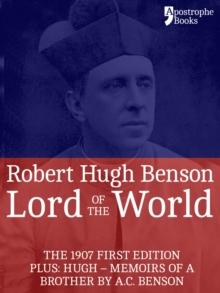 Apostrophe Books

Robert Hugh Benson
Lord OF THE World

THE 1907 FIRST EDITION
PLUS: HUGH – MEMOIRS OF A BROTHER BY A.C. BENSON